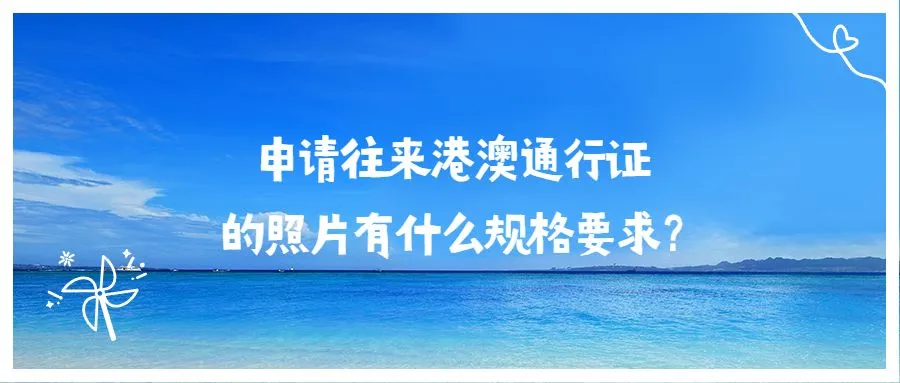 申请往来港澳通行证
的照片有什么规格要求？